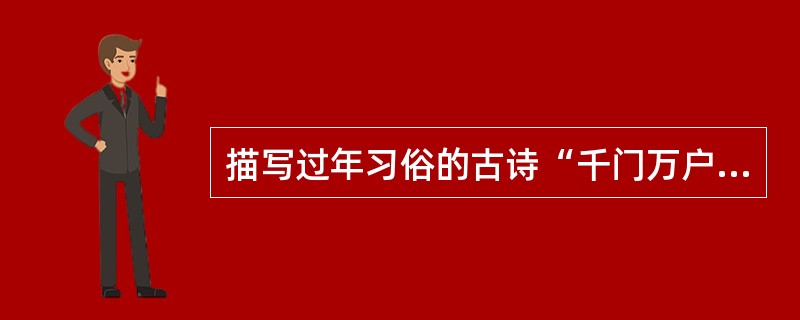 描写过年习俗的古诗“千门万户...